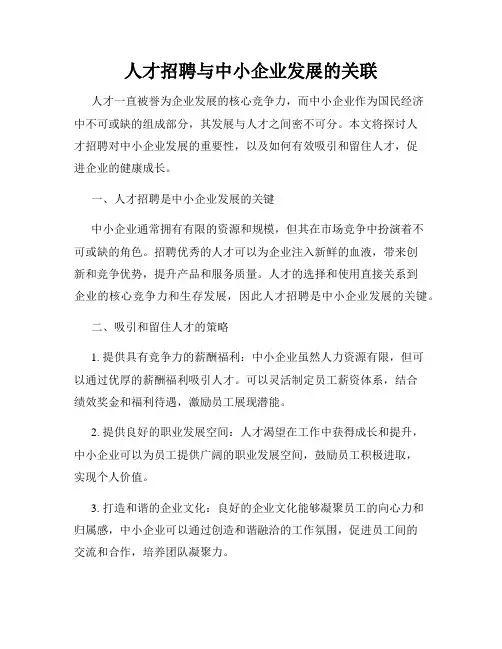 人才招聘与中小企业发展的关联

人才一直被誉为企业发展的核心竞争力，而中小企业作为国民经济中不可或缺的组成部分，其发展与人才之间密不可分。本文将探讨人才招聘对中小企业发展的重要性，以及如何有效吸引和留住人才，促进企业的健康成长。

一、人才招聘是中小企业发展的关键

中小企业通常拥有有限的资源和规模，但其在市场竞争中扮演着不可或缺的角色。招聘优秀的人才可以为企业注入新鲜的血液，带来创新和竞争优势，提升产品和服务质量。人才的选择和使用直接关系到企业的核心竞争力和生存发展，因此人才招聘是中小企业发展的关键。

二、吸引和留住人才的策略

1. 提供具有竞争力的薪酬福利：中小企业虽然人力资源有限，但可以通过优厚的薪酬福利吸引人才。可以灵活制定员工薪资体系，结合绩效奖金和福利待遇，激励员工展现潜能。

2. 提供良好的职业发展空间：人才渴望在工作中获得成长和提升，中小企业可以为员工提供广阔的职业发展空间，鼓励员工积极进取，实现个人价值。

3. 打造和谐的企业文化：良好的企业文化能够凝聚员工的向心力和归属感，中小企业可以通过创造和谐融洽的工作氛围，促进员工间的交流和合作，培养团队凝聚力。